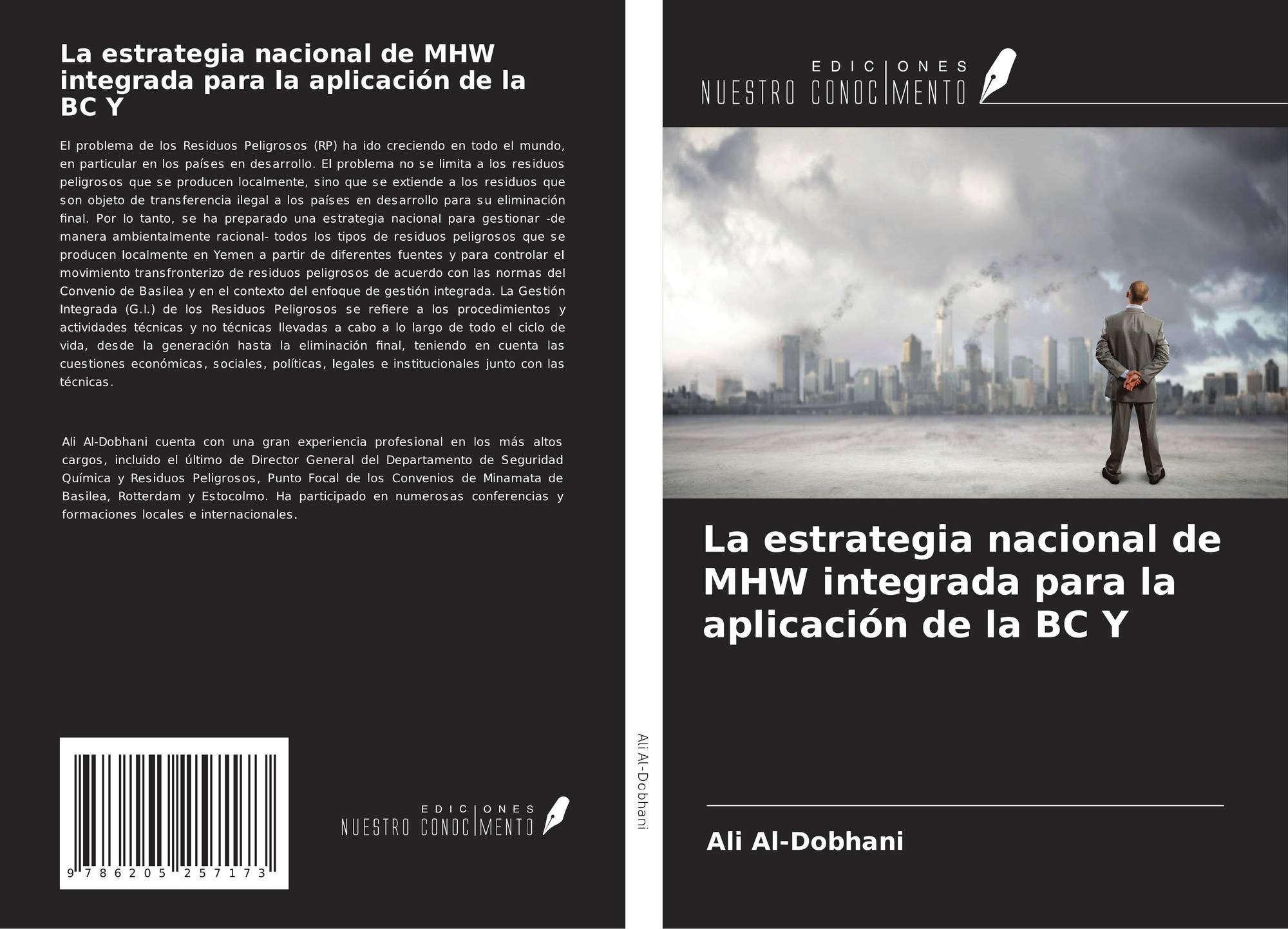 La estrategia nacional de MHW integrada para la aplicación de la BC Y

El problema de los Residuos Peligrosos (RP) ha ido creciendo en todo el mundo, en particular en los países en desarrollo. El problema no se limita a los residuos peligrosos que se producen localmente, sino que se extiende a los residuos que son objeto de transferencia ilegal a los países en desarrollo para su eliminación final. Por lo tanto, se ha preparado una estrategia nacional para gestionar -de manera ambientalmente racional- todos los tipos de residuos peligrosos que se producen localmente en Yemen a partir de diferentes fuentes y para controlar el movimiento transfronterizo de residuos peligrosos de acuerdo con las normas del Convenio de Basilea y en el contexto del enfoque de gestión integrada. La Gestión Integrada (G.I.) de los Residuos Peligrosos se refiere a los procedimientos y actividades técnicas y no técnicas llevadas a cabo a lo largo de todo el ciclo de vida, desde la generación hasta la eliminación final, teniendo en cuenta las cuestiones económicas, sociales, políticas, legales e institucionales junto con las técnicas.

Ali Al-Dobhani cuenta con una gran experiencia profesional en los más altos cargos, incluido el último de Director General del Departamento de Seguridad Química y Residuos Peligrosos, Punto Focal de los Convenios de Minamata de Basilea, Rotterdam y Estocolmo. Ha participado en numerosas conferencias y formaciones locales e internacionales.

9 786205 257173

EDICIONES
NUESTRO CONOCIMENTO

Ali Al-Dobhani

EDICIONES
NUESTRO CONOCIMENTO

La estrategia nacional de MHW integrada para la aplicación de la BC Y

Ali Al-Dobhani